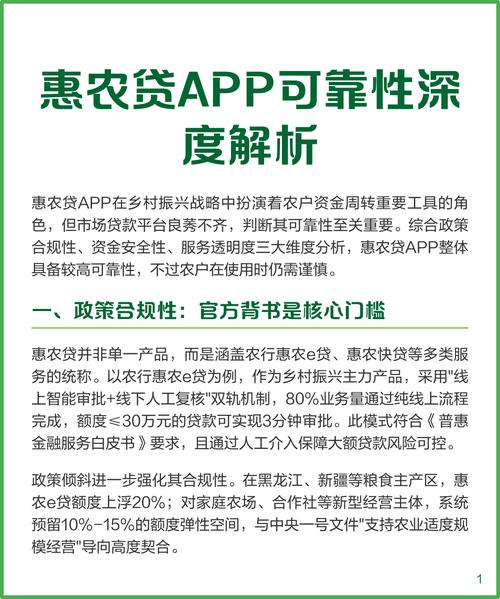 惠农贷APP可靠性深度解析

惠农贷APP在乡村振兴战略中扮演着农户资金周转重要工具的角色，但市场贷款平台良莠不齐，判断其可靠性至关重要。综合政策合规性、资金安全性、服务透明度三大维度分析，惠农贷APP整体具备较高可靠性，不过农户在使用时仍需谨慎。

一、政策合规性：官方背书是核心门槛

惠农贷并非单一产品，而是涵盖农行惠农e贷、惠农快贷等多类服务的统称。以农行惠农e贷为例，作为乡村振兴主力产品，采用"线上智能审批+线下人工复核"双轨机制，80%业务量通过纯线上流程完成，额度≤30万元的贷款可实现3分钟审批。此模式符合《普惠金融服务白皮书》要求，且通过人工介入保障大额贷款风险可控。

政策倾斜进一步强化其合规性。在黑龙江、新疆等粮食主产区，惠农e贷额度上浮20%；对家庭农场、合作社等新型经营主体，系统预留10%-15%的额度弹性空间，与中央一号文件"支持农业适度规模经营"导向高度契合。

1